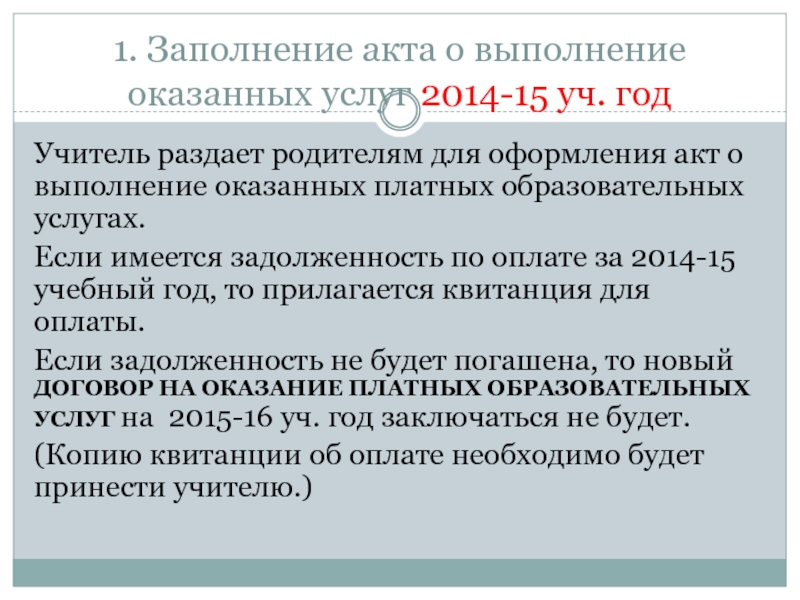 1. Заполнение акта о выполнение оказанных услуг 2014-15 уч. год

Учитель раздает родителям для оформления акт о выполнение оказанных платных образовательных услугах.

Если имеется задолженность по оплате за 2014-15 учебный год, то прилагается квитанция для оплаты.

Если задолженность не будет погашена, то новый ДОГОВОР НА ОКАЗАНИЕ ПЛАТНЫХ ОБРАЗОВАТЕЛЬНЫХ УСЛУГ на 2015-16 уч. год заключаться не будет.

(Копию квитанции об оплате необходимо будет принести учителю.)